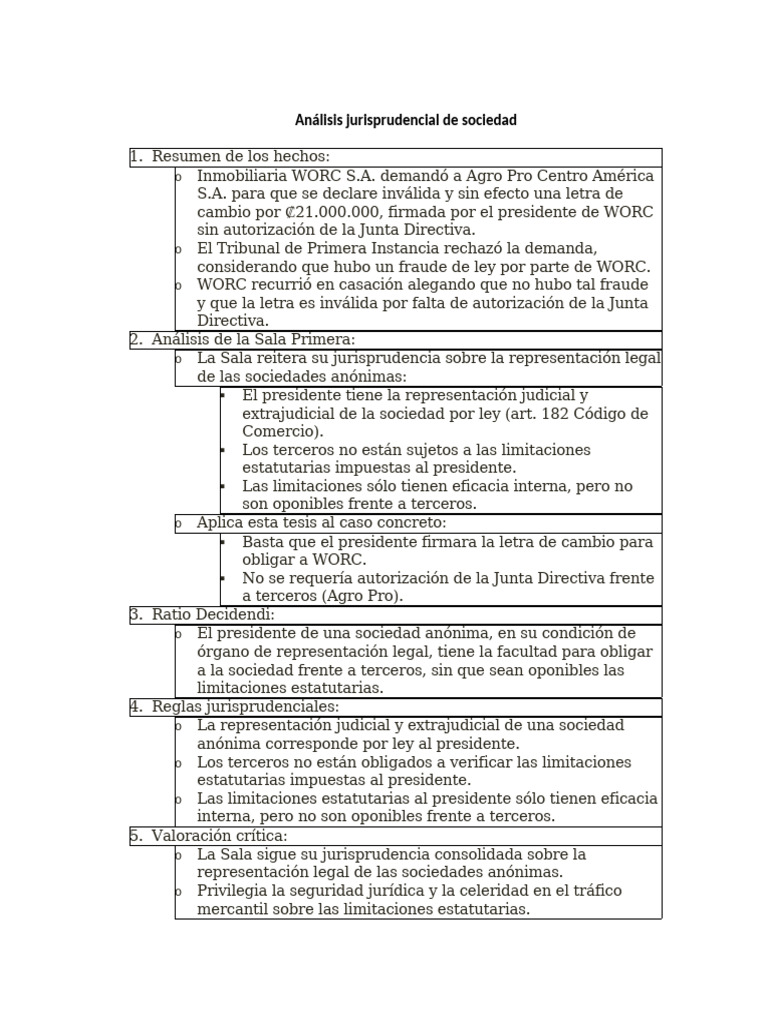 Análisis jurisprudencial de sociedad

1. Resumen de los hechos:

o Inmobiliaria WORC S.A. demandó a Agro Pro Centro América S.A. para que se declare inválida y sin efecto una letra de cambio por ₡21.000.000, firmada por el presidente de WORC sin autorización de la Junta Directiva.
o El Tribunal de Primera Instancia rechazó la demanda, considerando que hubo un fraude de ley por parte de WORC.
o WORC recurrió en casación alegando que no hubo tal fraude y que la letra es inválida por falta de autorización de la Junta Directiva.

2. Análisis de la Sala Primera:

o La Sala reitera su jurisprudencia sobre la representación legal de las sociedades anónimas:
▪ El presidente tiene la representación judicial y extrajudicial de la sociedad por ley (art. 182 Código de Comercio).
▪ Los terceros no están sujetos a las limitaciones estatutarias impuestas al presidente.
▪ Las limitaciones sólo tienen eficacia interna, pero no son oponibles frente a terceros.
o Aplica esta tesis al caso concreto:
▪ Basta que el presidente firmara la letra de cambio para obligar a WORC.
▪ No se requería autorización de la Junta Directiva frente a terceros (Agro Pro).

3. Ratio Decidendi:

o El presidente de una sociedad anónima, en su condición de órgano de representación legal, tiene la facultad para obligar a la sociedad frente a terceros, sin que sean oponibles las limitaciones estatutarias.

4. Reglas jurisprudenciales:

o La representación judicial y extrajudicial de una sociedad anónima corresponde por ley al presidente.
o Los terceros no están obligados a verificar las limitaciones estatutarias impuestas al presidente.
o Las limitaciones estatutarias al presidente sólo tienen eficacia interna, pero no son oponibles frente a terceros.

5. Valoración crítica:

o La Sala sigue su jurisprudencia consolidada sobre la representación legal de las sociedades anónimas.
o Privilegia la seguridad jurídica y la celeridad en el tráfico mercantil sobre las limitaciones estatutarias.